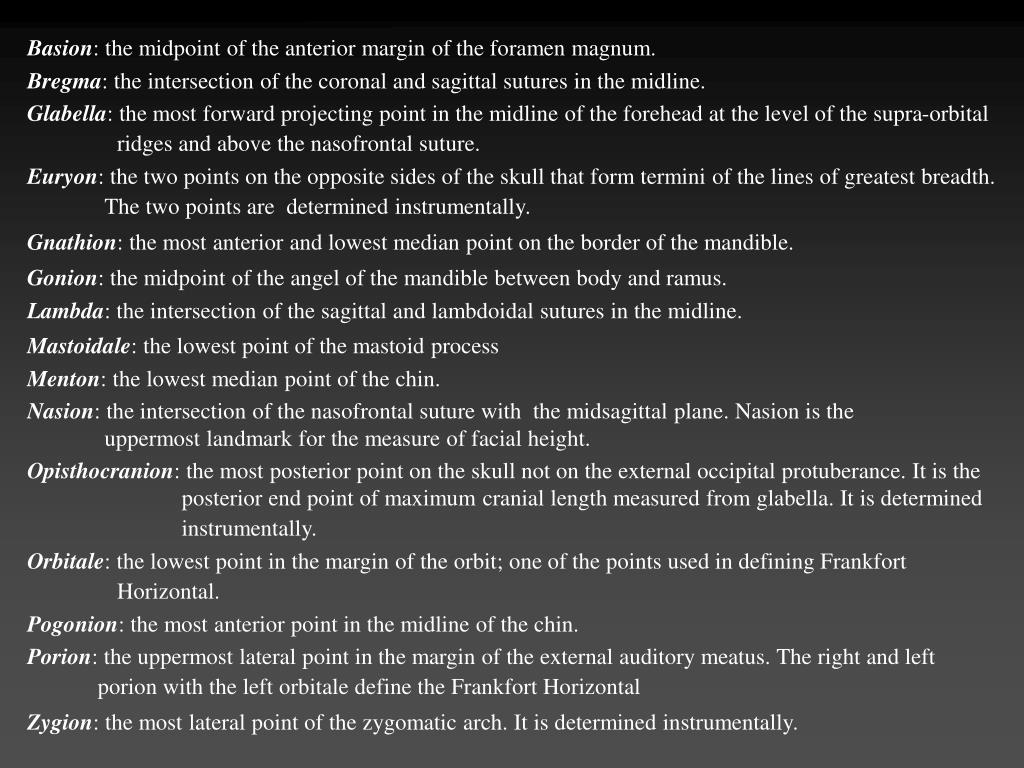 Basion: the midpoint of the anterior margin of the foramen magnum.

Bregma: the intersection of the coronal and sagittal sutures in the midline.

Glabella: the most forward projecting point in the midline of the forehead at the level of the supra-orbital ridges and above the nasofrontal suture.

Euryon: the two points on the opposite sides of the skull that form termini of the lines of greatest breadth. The two points are determined instrumentally.

Gnathion: the most anterior and lowest median point on the border of the mandible.

Gonion: the midpoint of the angel of the mandible between body and ramus.

Lambda: the intersection of the sagittal and lambdoidal sutures in the midline.

Mastoidale: the lowest point of the mastoid process

Menton: the lowest median point of the chin.

Nasion: the intersection of the nasofrontal suture with the midsagittal plane. Nasion is the uppermost landmark for the measure of facial height.

Opisthocranion: the most posterior point on the skull not on the external occipital protuberance. It is the posterior end point of maximum cranial length measured from glabella. It is determined instrumentally.

Orbitale: the lowest point in the margin of the orbit; one of the points used in defining Frankfort Horizontal.

Pogonion: the most anterior point in the midline of the chin.

Porion: the uppermost lateral point in the margin of the external auditory meatus. The right and left porion with the left orbitale define the Frankfort Horizontal

Zygion: the most lateral point of the zygomatic arch. It is determined instrumentally.